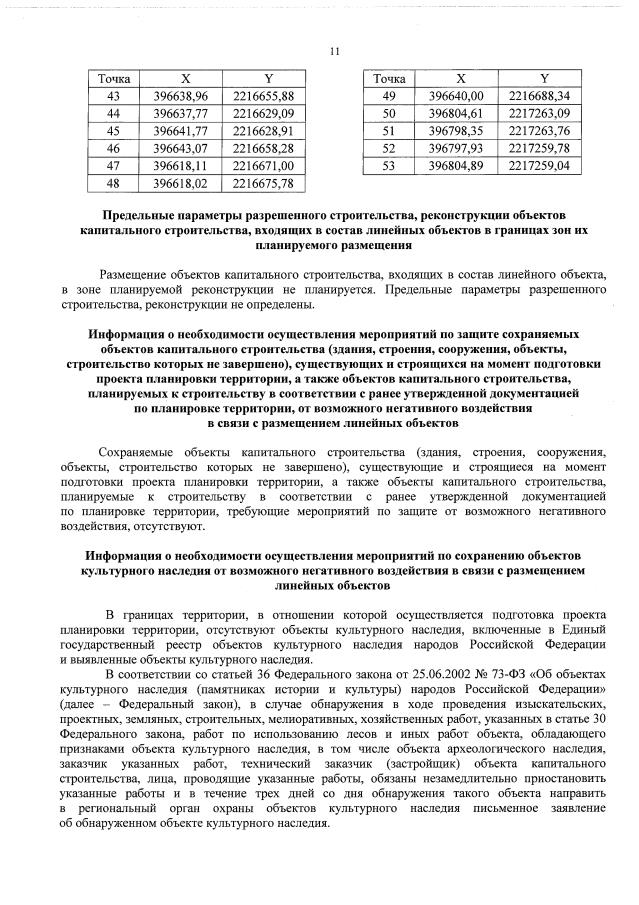 11

| Точка | X | Y |
|---|---|---|
| 43 | 396638,96 | 2216655,88 |
| 44 | 396637,77 | 2216629,09 |
| 45 | 396641,77 | 2216628,91 |
| 46 | 396643,07 | 2216658,28 |
| 47 | 396618,11 | 2216671,00 |
| 48 | 396618,02 | 2216675,78 |

| Точка | X | Y |
|---|---|---|
| 49 | 396640,00 | 2216688,34 |
| 50 | 396804,61 | 2217263,09 |
| 51 | 396798,35 | 2217263,76 |
| 52 | 396797,93 | 2217259,78 |
| 53 | 396804,89 | 2217259,04 |

Предельные параметры разрешенного строительства, реконструкции объектов капитального строительства, входящих в состав линейных объектов в границах зон их планируемого размещения

Размещение объектов капитального строительства, входящих в состав линейного объекта, в зоне планируемой реконструкции не планируется. Предельные параметры разрешенного строительства, реконструкции не определены.

Информация о необходимости осуществления мероприятий по защите сохраняемых объектов капитального строительства (здания, строения, сооружения, объекты, строительство которых не завершено), существующих и строящихся на момент подготовки проекта планировки территории, а также объектов капитального строительства, планируемых к строительству в соответствии с ранее утвержденной документацией по планировке территории, от возможного негативного воздействия в связи с размещением линейных объектов

Сохраняемые объекты капитального строительства (здания, строения, сооружения, объекты, строительство которых не завершено), существующие и строящиеся на момент подготовки проекта планировки территории, а также объекты капитального строительства, планируемые к строительству в соответствии с ранее утвержденной документацией по планировке территории, требующие мероприятий по защите от возможного негативного воздействия, отсутствуют.

Информация о необходимости осуществления мероприятий по сохранению объектов культурного наследия от возможного негативного воздействия в связи с размещением линейных объектов

В границах территории, в отношении которой осуществляется подготовка проекта планировки территории, отсутствуют объекты культурного наследия, включенные в Единый государственный реестр объектов культурного наследия народов Российской Федерации и выявленные объекты культурного наследия.

В соответствии со статьей 36 Федерального закона от 25.06.2002 № 73-ФЗ «Об объектах культурного наследия (памятниках истории и культуры) народов Российской Федерации» (далее – Федеральный закон), в случае обнаружения в ходе проведения изыскательских, проектных, земляных, строительных, мелиоративных, хозяйственных работ, указанных в статье 30 Федерального закона, работ по использованию лесов и иных работ объекта, обладающего признаками объекта культурного наследия, в том числе объекта археологического наследия, заказчик указанных работ, технический заказчик (застройщик) объекта капитального строительства, лица, проводящие указанные работы, обязаны незамедлительно приостановить указанные работы и в течение трех дней со дня обнаружения такого объекта направить в региональный орган охраны объектов культурного наследия письменное заявление об обнаруженном объекте культурного наследия.